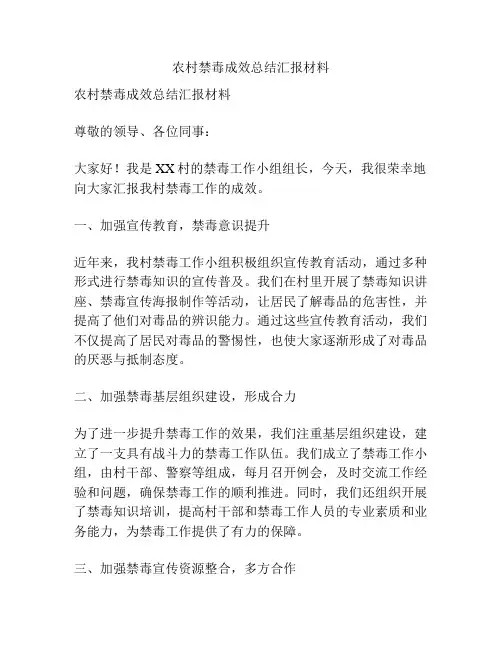 农村禁毒成效总结汇报材料

农村禁毒成效总结汇报材料

尊敬的领导、各位同事：

大家好！我是XX村的禁毒工作小组组长，今天，我很荣幸地向大家汇报我村禁毒工作的成效。

一、加强宣传教育，禁毒意识提升

近年来，我村禁毒工作小组积极组织宣传教育活动，通过多种形式进行禁毒知识的宣传普及。我们在村里开展了禁毒知识讲座、禁毒宣传海报制作等活动，让居民了解毒品的危害性，并提高了他们对毒品的辨识能力。通过这些宣传教育活动，我们不仅提高了居民对毒品的警惕性，也使大家逐渐形成了对毒品的厌恶与抵制态度。

二、加强禁毒基层组织建设，形成合力

为了进一步提升禁毒工作的效果，我们注重基层组织建设，建立了一支具有战斗力的禁毒工作队伍。我们成立了禁毒工作小组，由村干部、警察等组成，每月召开例会，及时交流工作经验和问题，确保禁毒工作的顺利推进。同时，我们还组织开展了禁毒知识培训，提高村干部和禁毒工作人员的专业素质和业务能力，为禁毒工作提供了有力的保障。

三、加强禁毒宣传资源整合，多方合作